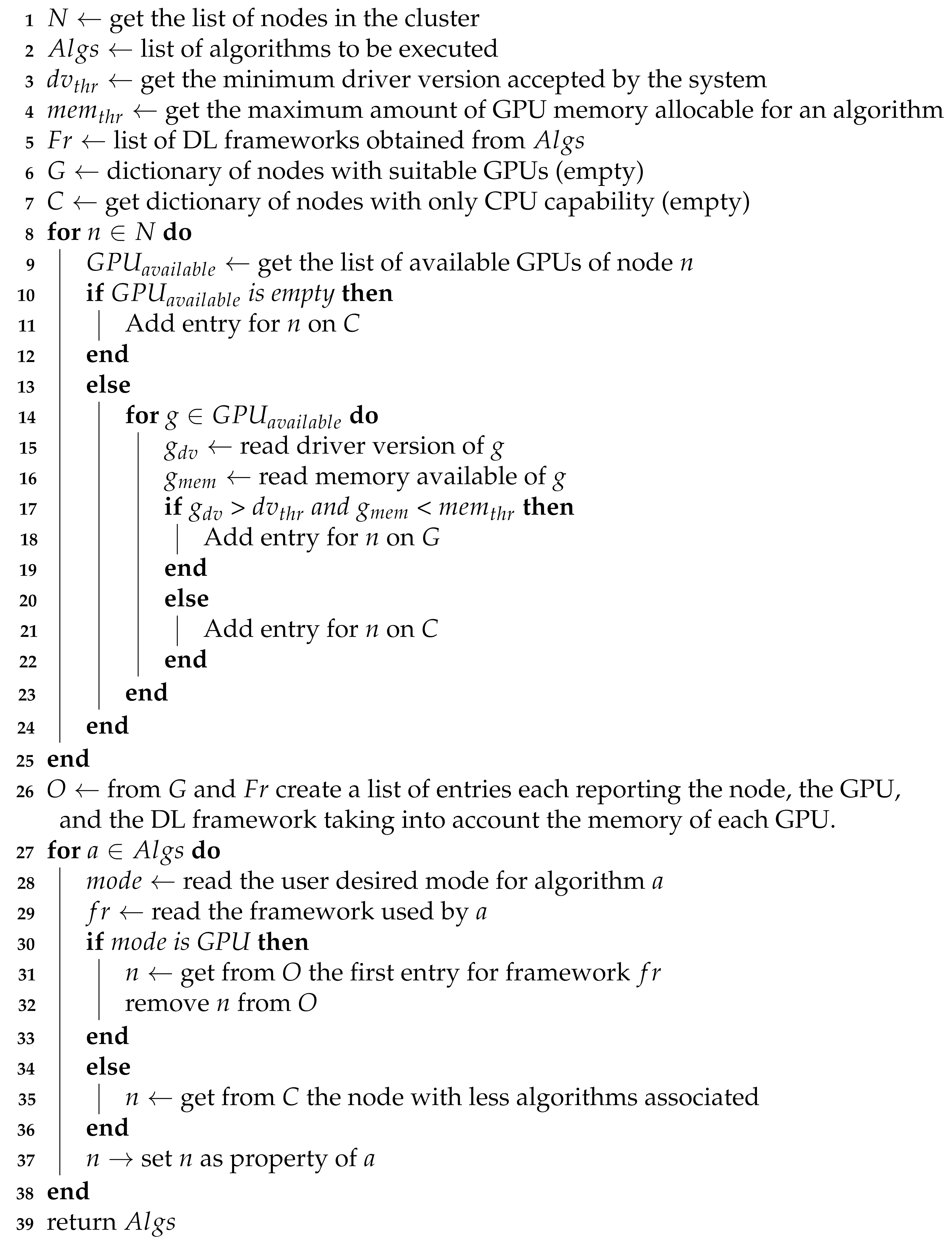 1 $N \leftarrow$ get the list of nodes in the cluster
2 $Algs \leftarrow$ list of algorithms to be executed
3 $dv_{thr} \leftarrow$ get the minimum driver version accepted by the system
4 $mem_{thr} \leftarrow$ get the maximum amount of GPU memory allocable for an algorithm
5 $Fr \leftarrow$ list of DL frameworks obtained from $Algs$
6 $G \leftarrow$ dictionary of nodes with suitable GPUs (empty)
7 $C \leftarrow$ get dictionary of nodes with only CPU capability (empty)
8 **for** $n \in N$ **do**
9 $GPU_{available} \leftarrow$ get the list of available GPUs of node $n$
10 **if** $GPU_{available}$ *is empty* **then**
11 Add entry for $n$ on $C$
12 **end**
13 **else**
14 **for** $g \in GPU_{available}$ **do**
15 $g_{dv} \leftarrow$ read driver version of $g$
16 $g_{mem} \leftarrow$ read memory available of $g$
17 **if** $g_{dv} > dv_{thr}$ *and* $g_{mem} < mem_{thr}$ **then**
18 Add entry for $n$ on $G$
19 **end**
20 **else**
21 Add entry for $n$ on $C$
22 **end**
23 **end**
24 **end**
25 **end**
26 $O \leftarrow$ from $G$ and $Fr$ create a list of entries each reporting the node, the GPU, and the DL framework taking into account the memory of each GPU.
27 **for** $a \in Algs$ **do**
28 $mode \leftarrow$ read the user desired mode for algorithm $a$
29 $fr \leftarrow$ read the framework used by $a$
30 **if** *mode is GPU* **then**
31 $n \leftarrow$ get from $O$ the first entry for framework $fr$
32 remove $n$ from $O$
33 **end**
34 **else**
35 $n \leftarrow$ get from $C$ the node with less algorithms associated
36 **end**
37 $n \rightarrow$ set $n$ as property of $a$
38 **end**
39 return $Algs$